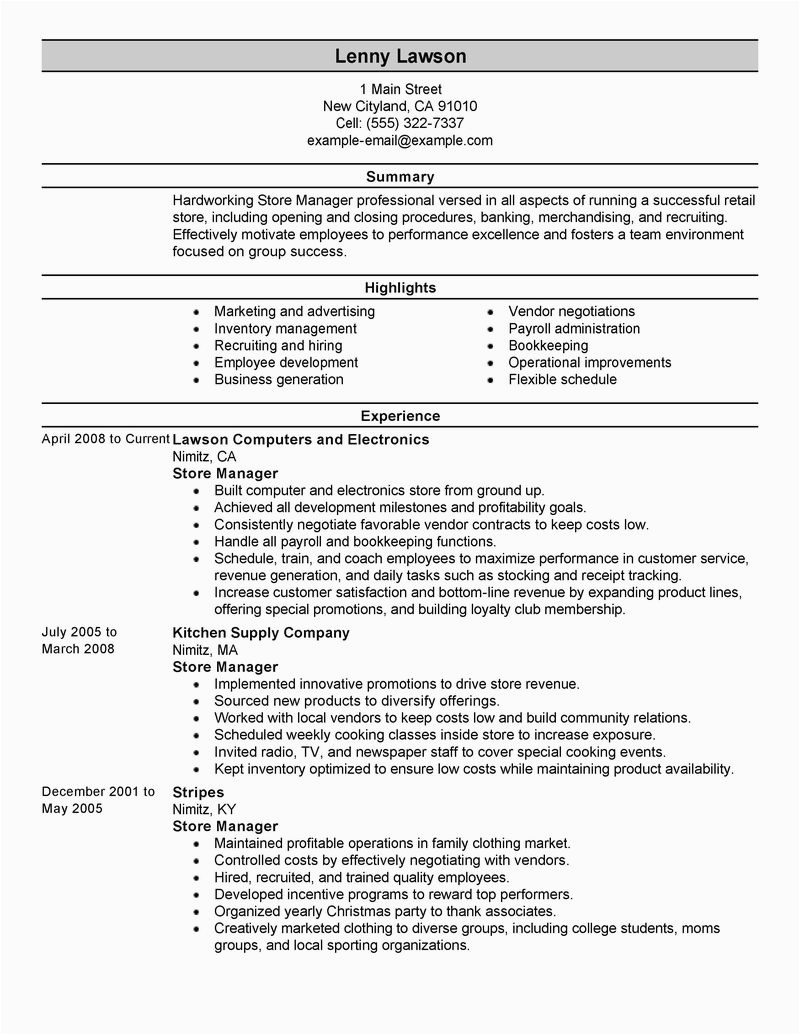 Lenny Lawson

1 Main Street
New Cityland, CA 91010
Cell: (555) 322-7337
example-email@example.com

Summary

Hardworking Store Manager professional versed in all aspects of running a successful retail store, including opening and closing procedures, banking, merchandising, and recruiting. Effectively motivate employees to performance excellence and fosters a team environment focused on group success.

Highlights

- Marketing and advertising
- Inventory management
- Recruiting and hiring
- Employee development
- Business generation

- Vendor negotiations
- Payroll administration
- Bookkeeping
- Operational improvements
- Flexible schedule

Experience

April 2008 to Current
Lawson Computers and Electronics
Nimitz, CA
Store Manager
- Built computer and electronics store from ground up.
- Achieved all development milestones and profitability goals.
- Consistently negotiate favorable vendor contracts to keep costs low.
- Handle all payroll and bookkeeping functions.
- Schedule, train, and coach employees to maximize performance in customer service, revenue generation, and daily tasks such as stocking and receipt tracking.
- Increase customer satisfaction and bottom-line revenue by expanding product lines, offering special promotions, and building loyalty club membership.

July 2005 to March 2008
Kitchen Supply Company
Nimitz, MA
Store Manager
- Implemented innovative promotions to drive store revenue.
- Sourced new products to diversify offerings.
- Worked with local vendors to keep costs low and build community relations.
- Scheduled weekly cooking classes inside store to increase exposure.
- Invited radio, TV, and newspaper staff to cover special cooking events.
- Kept inventory optimized to ensure low costs while maintaining product availability.

December 2001 to May 2005
Stripes
Nimitz, KY
Store Manager
- Maintained profitable operations in family clothing market.
- Controlled costs by effectively negotiating with vendors.
- Hired, recruited, and trained quality employees.
- Developed incentive programs to reward top performers.
- Organized yearly Christmas party to thank associates.
- Creatively marketed clothing to diverse groups, including college students, moms groups, and local sporting organizations.